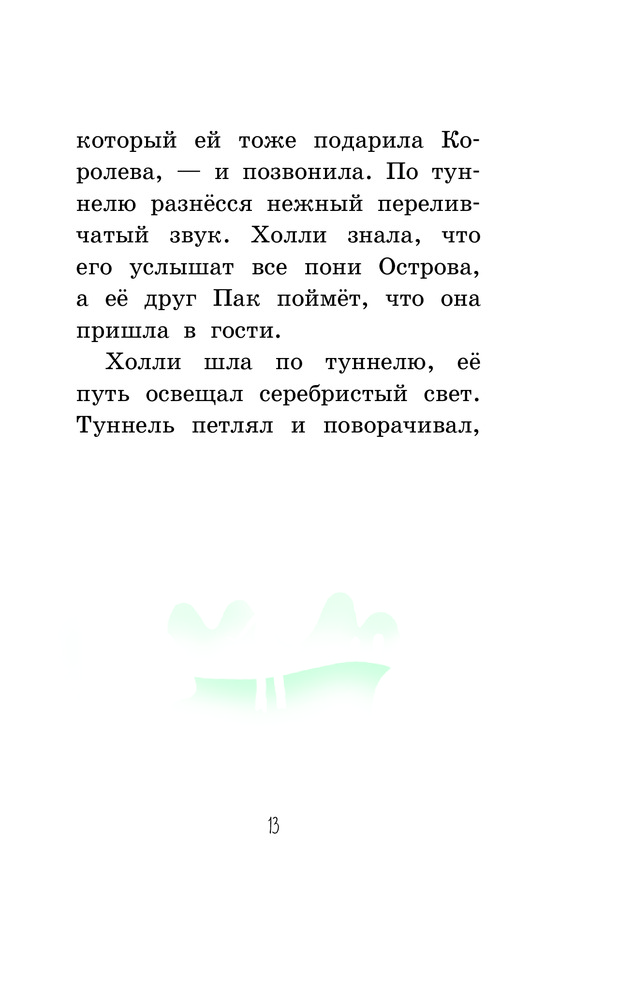 который ей тоже подарила Королева, — и позвонила. По туннелю разнёсся нежный переливчатый звук. Холли знала, что его услышат все пони Острова, а её друг Пак поймёт, что она пришла в гости.

Холли шла по туннелю, её путь освещал серебристый свет. Туннель петлял и поворачивал,

13